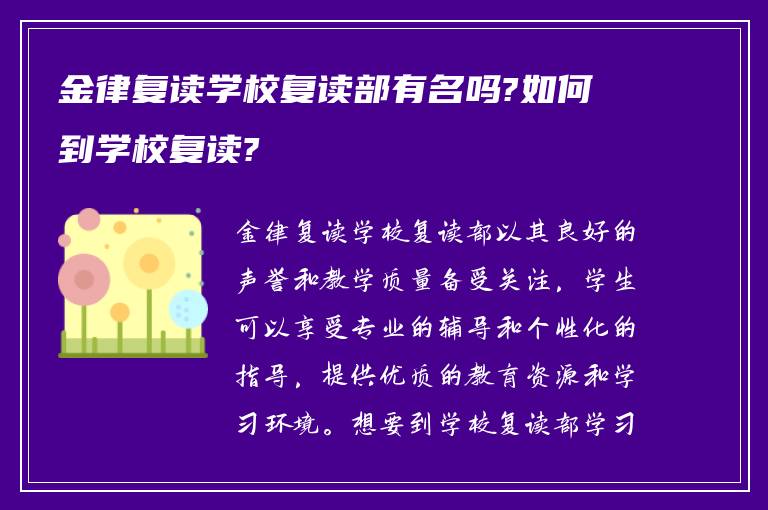 金律复读学校复读部有名吗?如何到学校复读?

金律复读学校复读部以其良好的声誉和教学质量备受关注，学生可以享受专业的辅导和个性化的指导，提供优质的教育资源和学习环境。想要到学校复读部学习